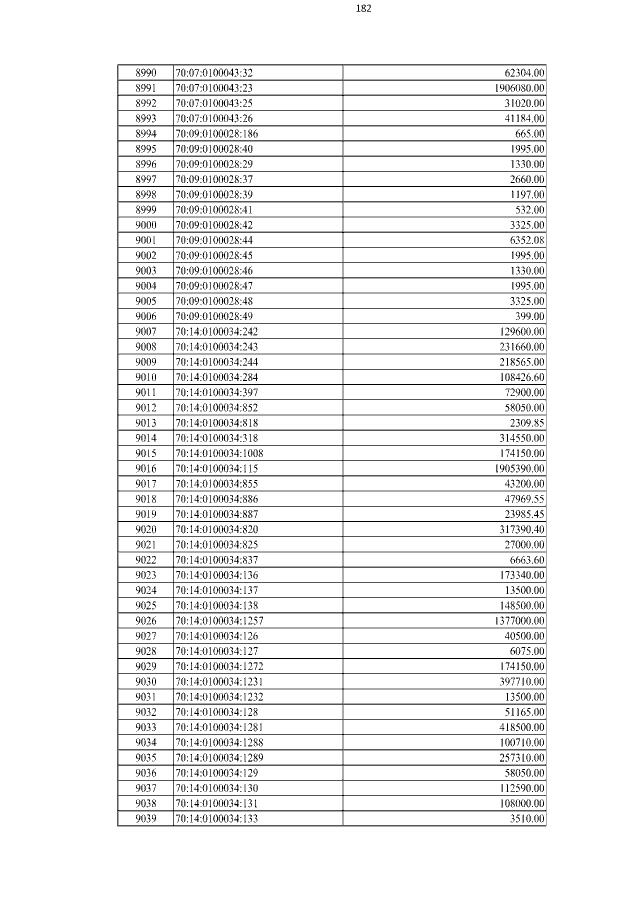 182

| 8990 | 70:07:0100043:32 | 62304.00 |
|---|---|---|
| 8991 | 70:07:0100043:23 | 1906080.00 |
| 8992 | 70:07:0100043:25 | 31020.00 |
| 8993 | 70:07:0100043:26 | 41184.00 |
| 8994 | 70:09:0100028:186 | 665.00 |
| 8995 | 70:09:0100028:40 | 1995.00 |
| 8996 | 70:09:0100028:29 | 1330.00 |
| 8997 | 70:09:0100028:37 | 2660.00 |
| 8998 | 70:09:0100028:39 | 1197.00 |
| 8999 | 70:09:0100028:41 | 532.00 |
| 9000 | 70:09:0100028:42 | 3325.00 |
| 9001 | 70:09:0100028:44 | 6352.08 |
| 9002 | 70:09:0100028:45 | 1995.00 |
| 9003 | 70:09:0100028:46 | 1330.00 |
| 9004 | 70:09:0100028:47 | 1995.00 |
| 9005 | 70:09:0100028:48 | 3325.00 |
| 9006 | 70:09:0100028:49 | 399.00 |
| 9007 | 70:14:0100034:242 | 129600.00 |
| 9008 | 70:14:0100034:243 | 231660.00 |
| 9009 | 70:14:0100034:244 | 218565.00 |
| 9010 | 70:14:0100034:284 | 108426.60 |
| 9011 | 70:14:0100034:397 | 72900.00 |
| 9012 | 70:14:0100034:852 | 58050.00 |
| 9013 | 70:14:0100034:818 | 2309.85 |
| 9014 | 70:14:0100034:318 | 314550.00 |
| 9015 | 70:14:0100034:1008 | 174150.00 |
| 9016 | 70:14:0100034:115 | 1905390.00 |
| 9017 | 70:14:0100034:855 | 43200.00 |
| 9018 | 70:14:0100034:886 | 47969.55 |
| 9019 | 70:14:0100034:887 | 23985.45 |
| 9020 | 70:14:0100034:820 | 317390.40 |
| 9021 | 70:14:0100034:825 | 27000.00 |
| 9022 | 70:14:0100034:837 | 6663.60 |
| 9023 | 70:14:0100034:136 | 173340.00 |
| 9024 | 70:14:0100034:137 | 13500.00 |
| 9025 | 70:14:0100034:138 | 148500.00 |
| 9026 | 70:14:0100034:1257 | 1377000.00 |
| 9027 | 70:14:0100034:126 | 40500.00 |
| 9028 | 70:14:0100034:127 | 6075.00 |
| 9029 | 70:14:0100034:1272 | 174150.00 |
| 9030 | 70:14:0100034:1231 | 397710.00 |
| 9031 | 70:14:0100034:1232 | 13500.00 |
| 9032 | 70:14:0100034:128 | 51165.00 |
| 9033 | 70:14:0100034:1281 | 418500.00 |
| 9034 | 70:14:0100034:1288 | 100710.00 |
| 9035 | 70:14:0100034:1289 | 257310.00 |
| 9036 | 70:14:0100034:129 | 58050.00 |
| 9037 | 70:14:0100034:130 | 112590.00 |
| 9038 | 70:14:0100034:131 | 108000.00 |
| 9039 | 70:14:0100034:133 | 3510.00 |